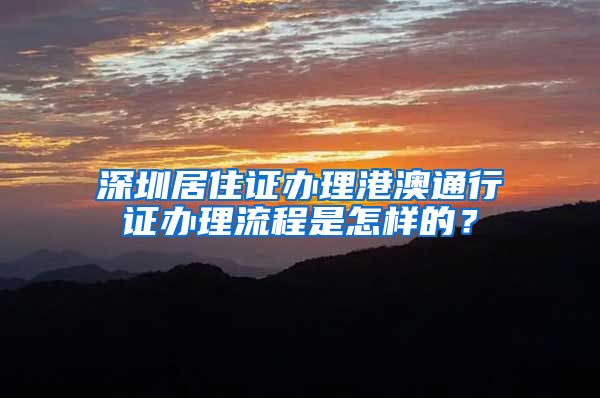 深圳居住证办理港澳通行证办理流程是怎样的？